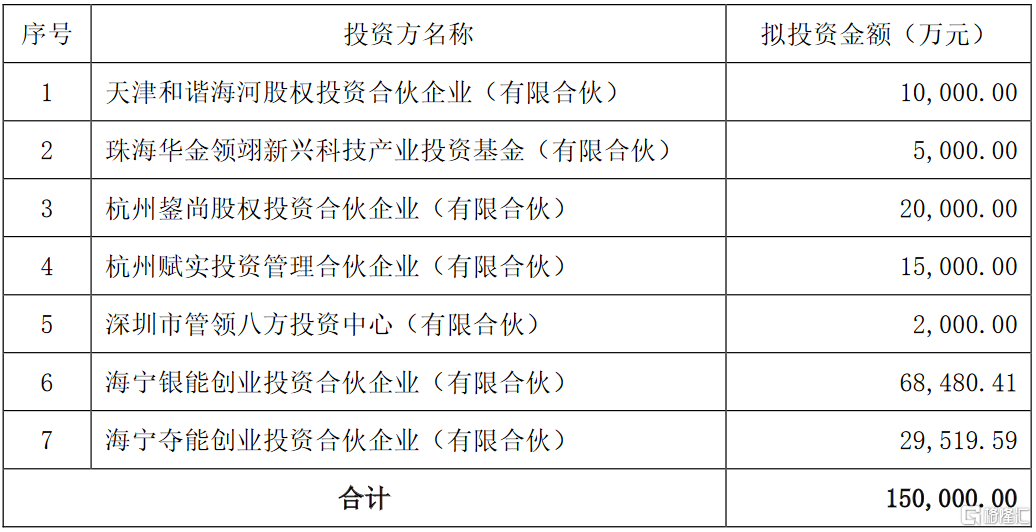 | 序号 | 投资方名称 | 拟投资金额（万元） |
|---|---|---|
| 1 | 天津和谐海河股权投资合伙企业（有限合伙） | 10,000.00 |
| 2 | 珠海华金领翊新兴科技产业投资基金（有限合伙） | 5,000.00 |
| 3 | 杭州鋆尚股权投资合伙企业（有限合伙） | 20,000.00 |
| 4 | 杭州赋实投资管理合伙企业（有限合伙） | 15,000.00 |
| 5 | 深圳市管领八方投资中心（有限合伙） | 2,000.00 |
| 6 | 海宁银能创业投资合伙企业（有限合伙） | 68,480.41 |
| 7 | 海宁夺能创业投资合伙企业（有限合伙） | 29,519.59 |
| 合计 |  | 150,000.00 |

格隆汇